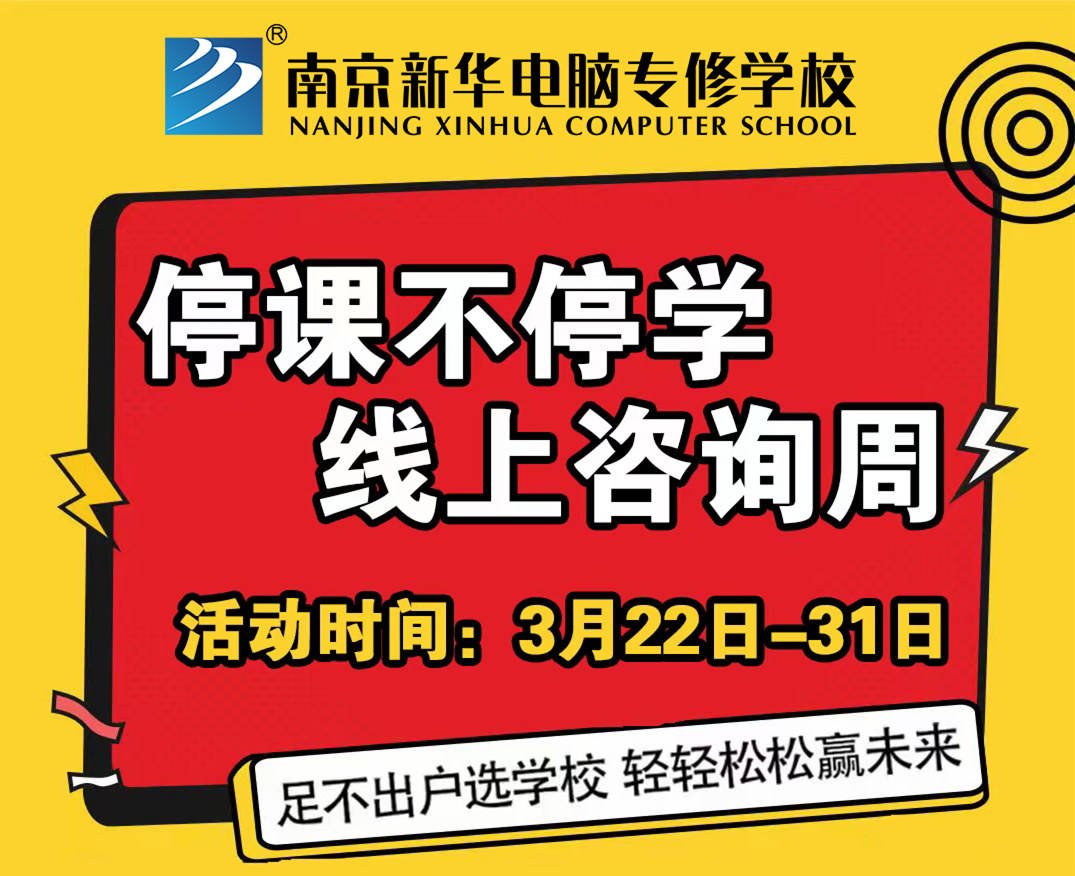 ®
南京新华电脑专修学校
NANJING XINHUA COMPUTER SCHOOL

停课不停学
线上咨询周

活动时间：3月22日–31日

足不出户选学校 轻轻松松赢未来